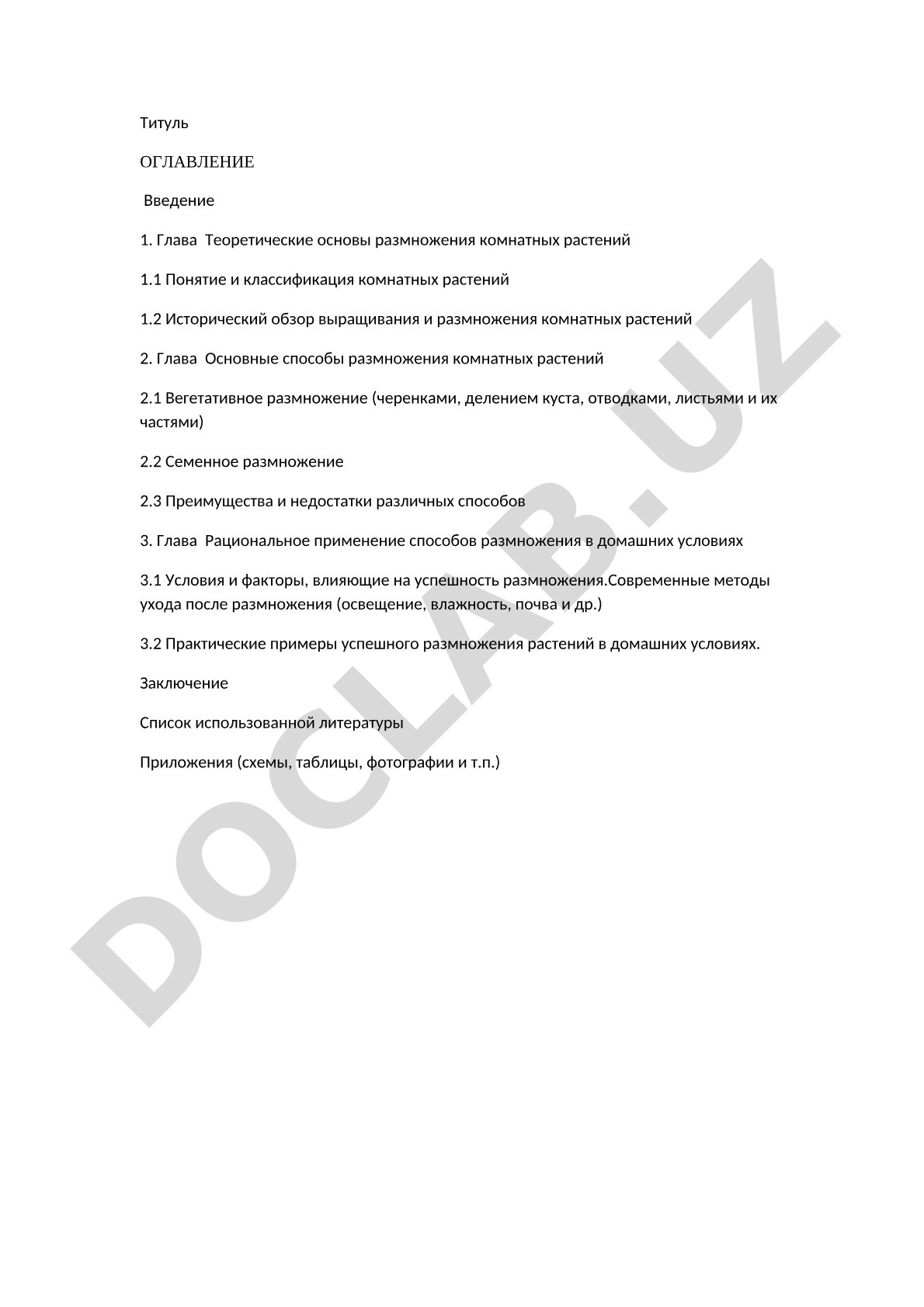 Титуль

ОГЛАВЛЕНИЕ

Введение

1. Глава Теоретические основы размножения комнатных растений

1.1 Понятие и классификация комнатных растений

1.2 Исторический обзор выращивания и размножения комнатных растений

2. Глава Основные способы размножения комнатных растений

2.1 Вегетативное размножение (черенками, делением куста, отводками, листьями и их частями)

2.2 Семенное размножение

2.3 Преимущества и недостатки различных способов

3. Глава Рациональное применение способов размножения в домашних условиях

3.1 Условия и факторы, влияющие на успешность размножения.Современные методы ухода после размножения (освещение, влажность, почва и др.)

3.2 Практические примеры успешного размножения растений в домашних условиях.

Заключение

Список использованной литературы

Приложения (схемы, таблицы, фотографии и т.п.)

DOCLAB.UZ